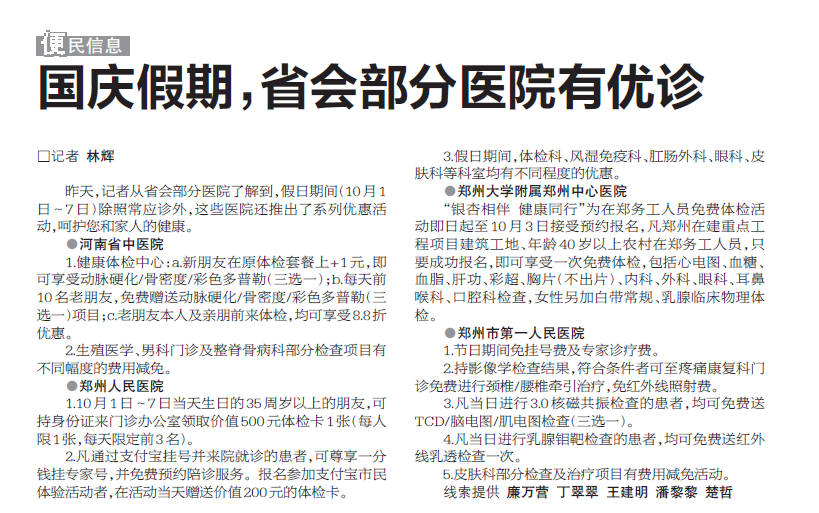 便民信息

国庆假期，省会部分医院有优诊

□记者 林辉

昨天，记者从省会部分医院了解到，假日期间（10月1日～7日）除照常应诊外，这些医院还推出了系列优惠活动，呵护您和家人的健康。

●河南省中医院

1.健康体检中心：a.新朋友在原体检套餐上+1元，即可享受动脉硬化/骨密度/彩色多普勒（三选一）；b.每天前10名老朋友，免费赠送动脉硬化/骨密度/彩色多普勒（三选一）项目；c.老朋友本人及亲朋前来体检，均可享受8.8折优惠。

2.生殖医学、男科门诊及整脊骨病科部分检查项目有不同幅度的费用减免。

●郑州人民医院

1.10月1日～7日当天生日的35周岁以上的朋友，可持身份证来门诊办公室领取价值500元体检卡1张（每人限1张，每天限定前3名）。

2.凡通过支付宝挂号并来院就诊的患者，可尊享一分钱挂专家号，并免费预约陪诊服务。报名参加支付宝市民体验活动者，在活动当天赠送价值200元的体检卡。

3.假日期间，体检科、风湿免疫科、肛肠外科、眼科、皮肤科等科室均有不同程度的优惠。

●郑州大学附属郑州中心医院

“银杏相伴 健康同行”为在郑务工人员免费体检活动即日起至10月3日接受预约报名，凡郑州在建重点工程项目建筑工地、年龄40岁以上农村在郑务工人员，只要成功报名，即可享受一次免费体检，包括心电图、血糖、血脂、肝功、彩超、胸片（不出片）、内科、外科、眼科、耳鼻喉科、口腔科检查，女性另加白带常规、乳腺临床物理体检。

●郑州市第一人民医院

1.节日期间免挂号费及专家诊疗费。

2.持影像学检查结果，符合条件者可至疼痛康复科门诊免费进行颈椎/腰椎牵引治疗，免红外线照射费。

3.凡当日进行3.0核磁共振检查的患者，均可免费送TCD/脑电图/肌电图检查（三选一）。

4.凡当日进行乳腺钼靶检查的患者，均可免费送红外线乳透检查一次。

5.皮肤科部分检查及治疗项目有费用减免活动。

线索提供 廉万营 丁翠翠 王建明 潘黎黎 楚哲